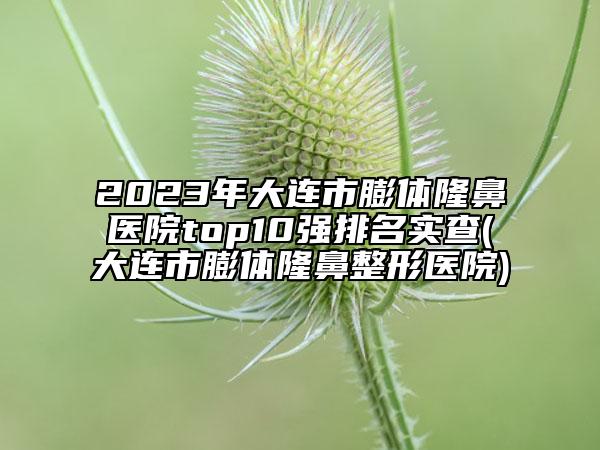 2023年大连市膨体隆鼻医院top10强排名实查(大连市膨体隆鼻整形医院)